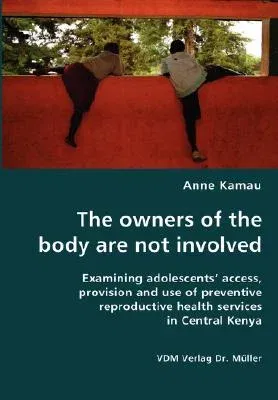 Anne Kamau

The owners of the body are not involved

Examining adolescents' access, provision and use of preventive reproductive health services in Central Kenya

VDM Verlag Dr. Müller